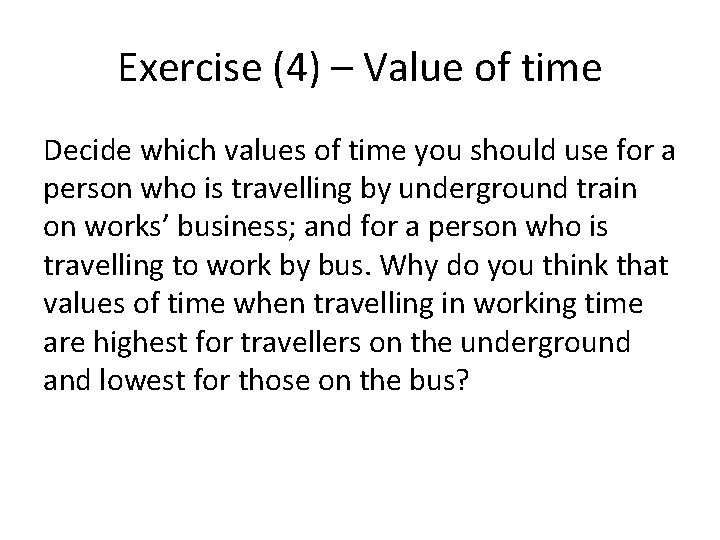 Exercise (4) – Value of time

Decide which values of time you should use for a person who is travelling by underground train on works' business; and for a person who is travelling to work by bus. Why do you think that values of time when travelling in working time are highest for travellers on the underground and lowest for those on the bus?